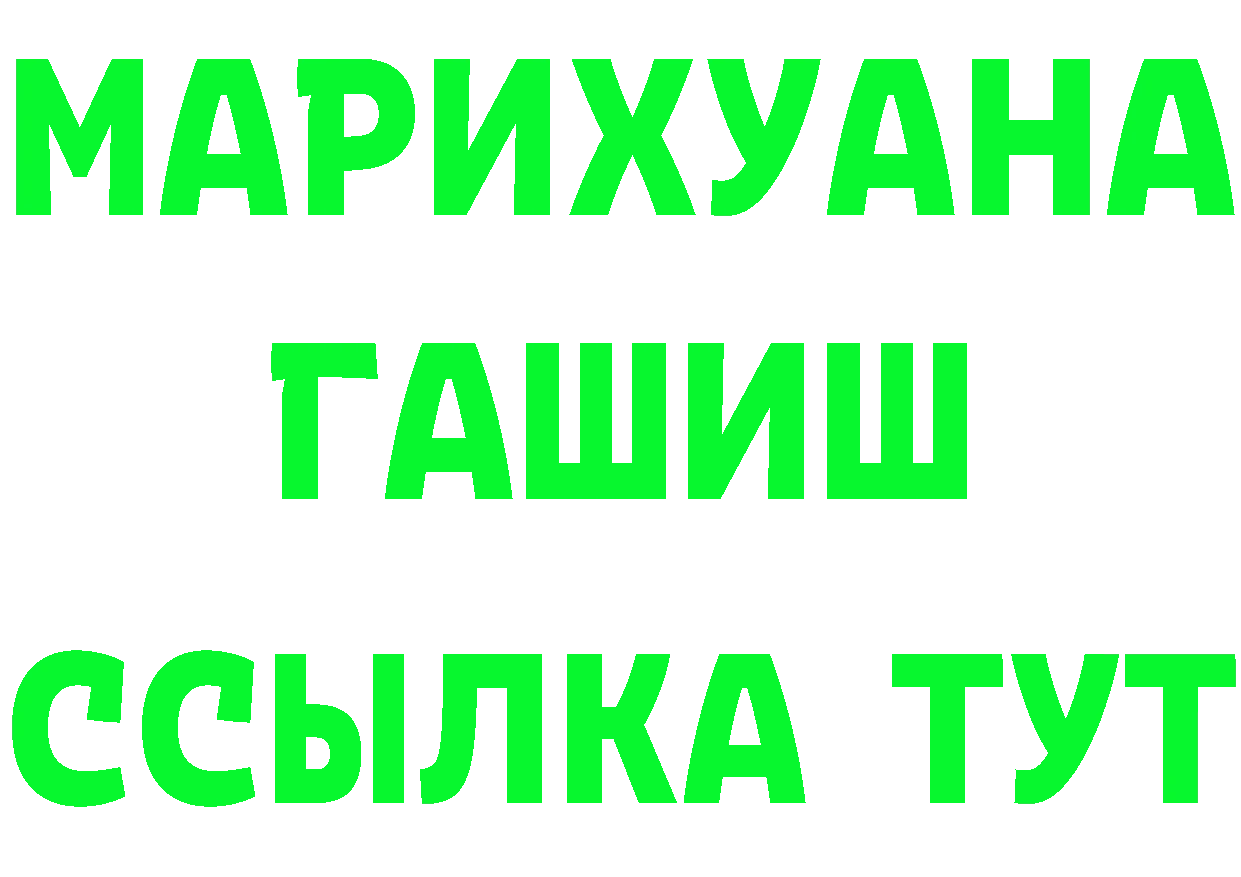 МАРИХУАНА
ГАШИШ
ССЫЛКА ТУТ